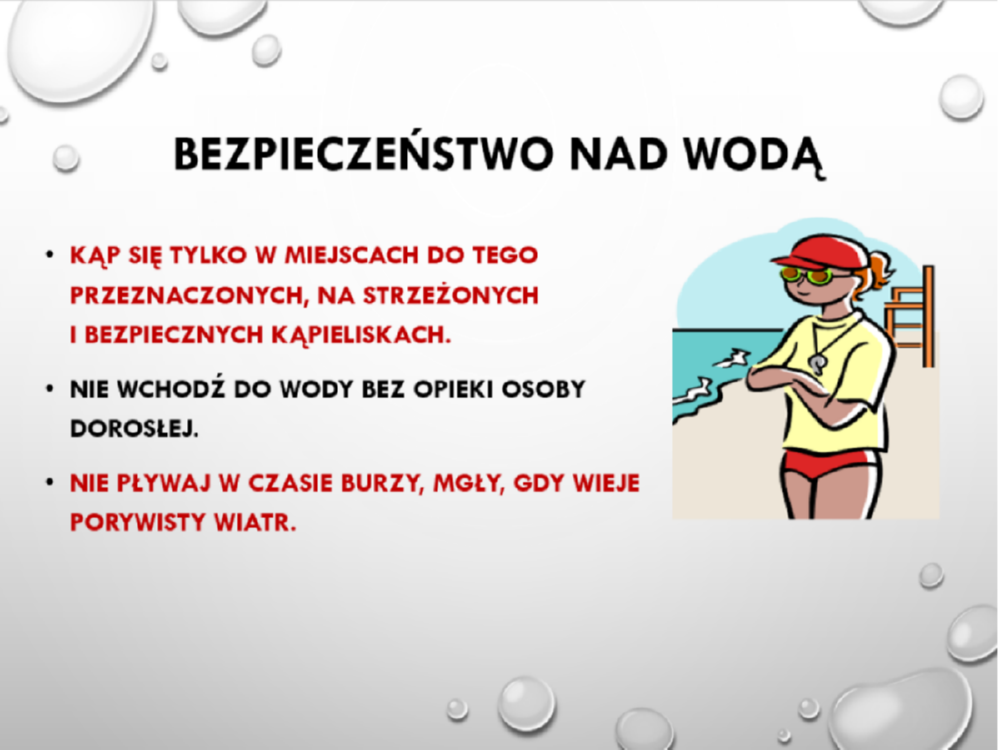 BEZPIECZEŃSTWO NAD WODĄ

• KĄP SIĘ TYLKO W MIEJSCACH DO TEGO PRZEZNACZONYCH, NA STRZEŻONYCH I BEZPIECZNYCH KĄPIELISKACH.

• NIE WCHODŹ DO WODY BEZ OPIEKI OSOBY DOROSŁEJ.

• NIE PŁYWAJ W CZASIE BURZY, MGŁY, GDY WIEJE PORYWISTY WIATR.